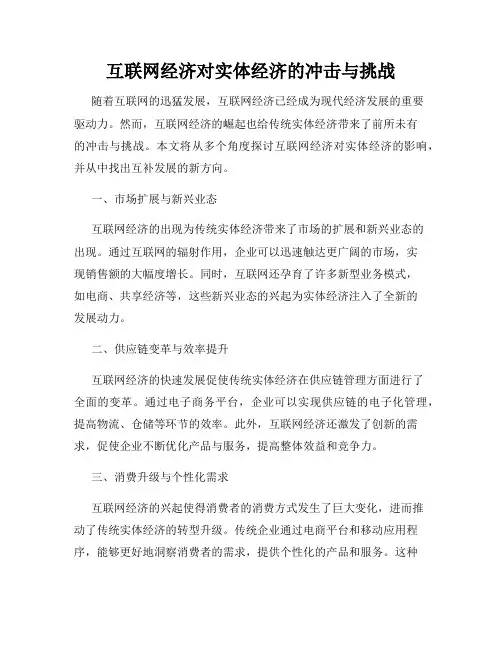 互联网经济对实体经济的冲击与挑战

随着互联网的迅猛发展，互联网经济已经成为现代经济发展的重要驱动力。然而，互联网经济的崛起也给传统实体经济带来了前所未有的冲击与挑战。本文将从多个角度探讨互联网经济对实体经济的影响，并从中找出互补发展的新方向。

一、市场扩展与新兴业态

互联网经济的出现为传统实体经济带来了市场的扩展和新兴业态的出现。通过互联网的辐射作用，企业可以迅速触达更广阔的市场，实现销售额的大幅度增长。同时，互联网还孕育了许多新型业务模式，如电商、共享经济等，这些新兴业态的兴起为实体经济注入了全新的发展动力。

二、供应链变革与效率提升

互联网经济的快速发展促使传统实体经济在供应链管理方面进行了全面的变革。通过电子商务平台，企业可以实现供应链的电子化管理，提高物流、仓储等环节的效率。此外，互联网经济还激发了创新的需求，促使企业不断优化产品与服务，提高整体效益和竞争力。

三、消费升级与个性化需求

互联网经济的兴起使得消费者的消费方式发生了巨大变化，进而推动了传统实体经济的转型升级。传统企业通过电商平台和移动应用程序，能够更好地洞察消费者的需求，提供个性化的产品和服务。这种